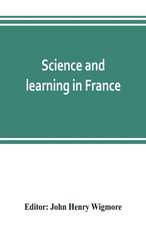 Science and learning in France

Editor: John Henry Wigmore